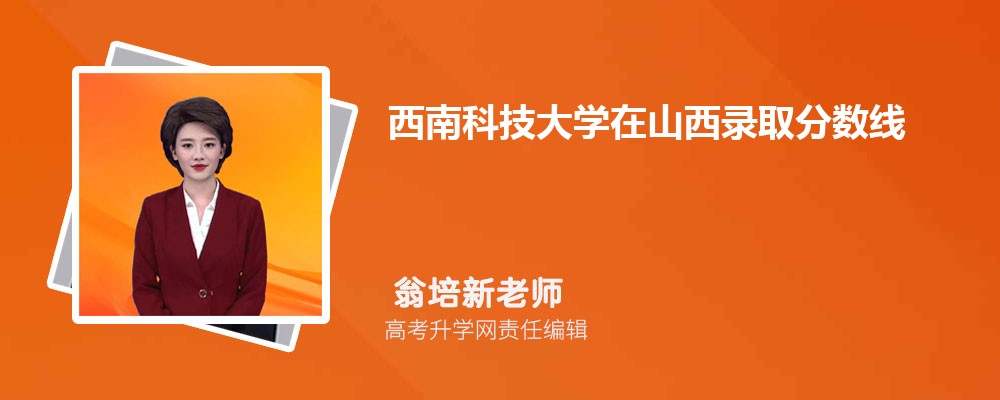 西南科技大学在山西录取分数线

翁培新老师
高考升学网责任编辑